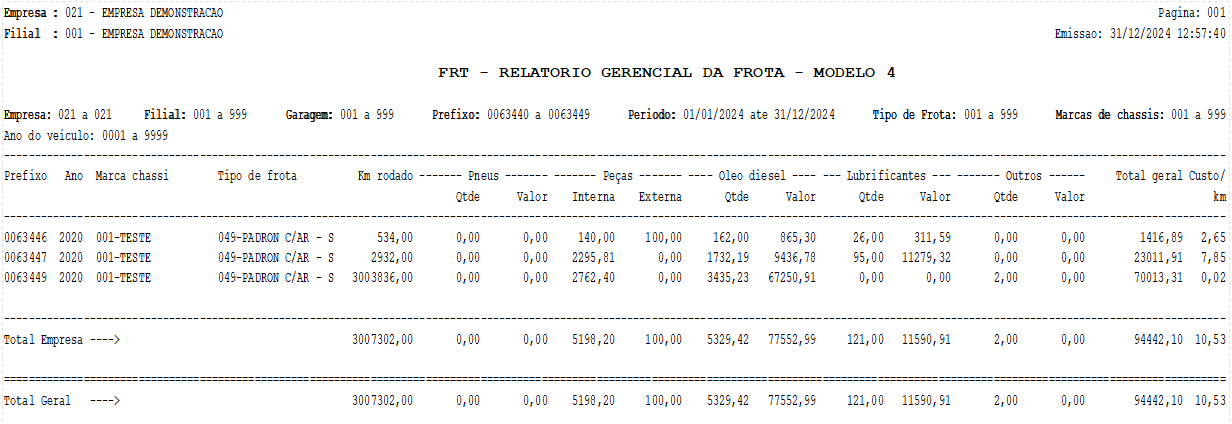 Empresa : 021 - EMPRESA DEMONSTRACAO
Pagina: 001
Filial : 001 - EMPRESA DEMONSTRACAO
Emissao: 31/12/2024 12:57:40

FRT - RELATORIO GERENCIAL DA FROTA - MODELO 4

Empresa: 021 a 021 Filial: 001 a 999 Garagem: 001 a 999 Prefixo: 0063440 a 0063449 Periodo: 01/01/2024 ate 31/12/2024 Tipo de Frota: 001 a 999 Marcas de chassis: 001 a 999
Ano do veiculo: 0001 a 9999

| Prefixo | Ano | Marca chassi | Tipo de frota | Km rodado | ------- Pneus ------- Qtde | Valor | ------- Peças ------- Interna | Externa | ---- Oleo diesel ---- Qtde | Valor | --- Lubrificantes --- Qtde | Valor | ------- Outros ------ Qtde | Valor | Total geral | Custo/ km |
|---|---|---|---|---|---|---|---|---|---|---|---|---|---|---|---|---|
| 0063446 | 2020 | 001-TESTE | 049-PADRON C/AR - S | 534,00 | 0,00 | 0,00 | 140,00 | 100,00 | 162,00 | 865,30 | 26,00 | 311,59 | 0,00 | 0,00 | 1416,89 | 2,65 |
| 0063447 | 2020 | 001-TESTE | 049-PADRON C/AR - S | 2932,00 | 0,00 | 0,00 | 2295,81 | 0,00 | 1732,19 | 9436,78 | 95,00 | 11279,32 | 0,00 | 0,00 | 23011,91 | 7,85 |
| 0063449 | 2020 | 001-TESTE | 049-PADRON C/AR - S | 3003836,00 | 0,00 | 0,00 | 2762,40 | 0,00 | 3435,23 | 67250,91 | 0,00 | 0,00 | 2,00 | 0,00 | 70013,31 | 0,02 |
| Total Empresa ----> | | | | 3007302,00 | 0,00 | 0,00 | 5198,20 | 100,00 | 5329,42 | 77552,99 | 121,00 | 11590,91 | 2,00 | 0,00 | 94442,10 | 10,53 |
| Total Geral ----> | | | | 3007302,00 | 0,00 | 0,00 | 5198,20 | 100,00 | 5329,42 | 77552,99 | 121,00 | 11590,91 | 2,00 | 0,00 | 94442,10 | 10,53 |